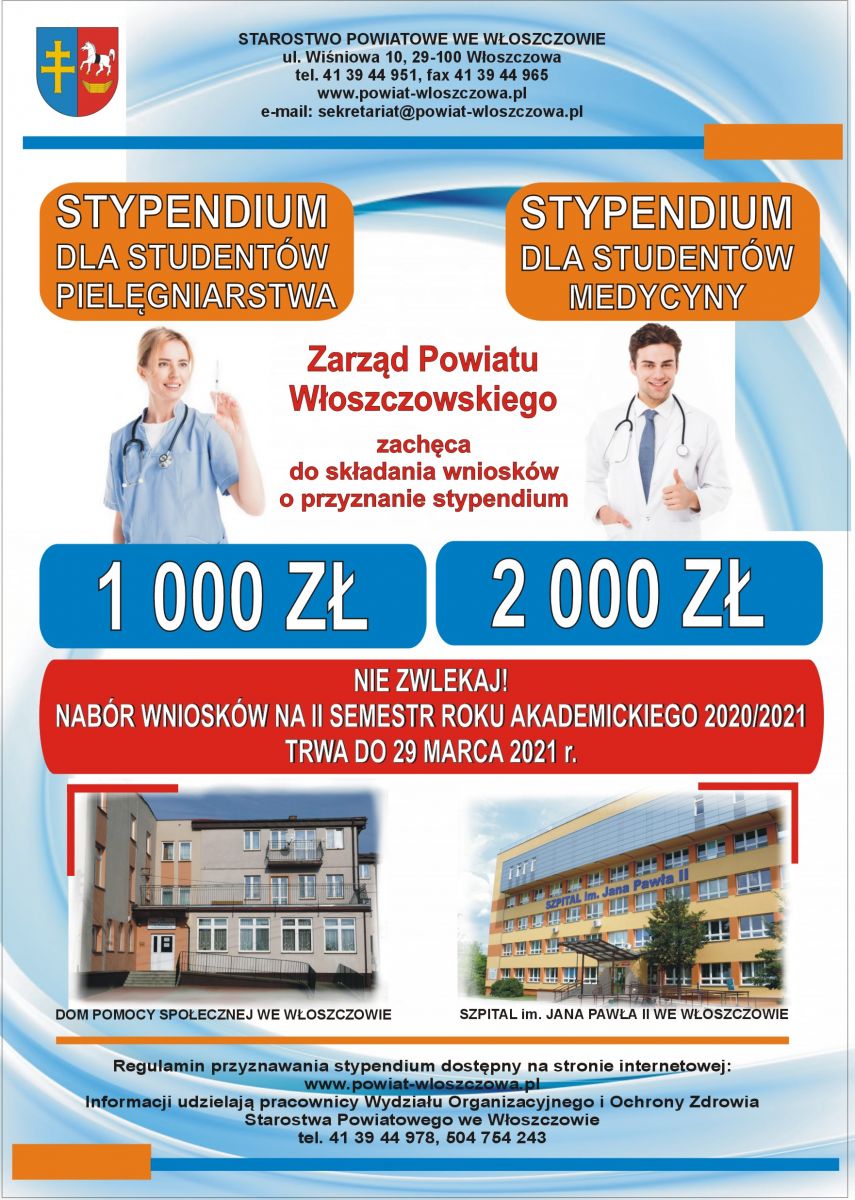 STAROSTWO POWIATOWE WE WŁOSZCZOWIE
ul. Wiśniowa 10, 29-100 Włoszczowa
tel. 41 39 44 951, fax 41 39 44 965
www.powiat-wloszczowa.pl
e-mail: sekretariat@powiat-wloszczowa.pl

STYPENDIUM DLA STUDENTÓW PIELĘGNIARSTWA

STYPENDIUM DLA STUDENTÓW MEDYCYNY

Zarząd Powiatu Włoszczowskiego

zachęca do składania wniosków o przyznanie stypendium

1 000 ZŁ

2 000 ZŁ

NIE ZWLEKAJ!
NABÓR WNIOSKÓW NA II SEMESTR ROKU AKADEMICKIEGO 2020/2021
TRWA DO 29 MARCA 2021 r.

SZPITAL im. Jana Pawła II

DOM POMOCY SPOŁECZNEJ WE WŁOSZCZOWIE

SZPITAL im. JANA PAWŁA II WE WŁOSZCZOWIE

Regulamin przyznawania stypendium dostępny na stronie internetowej:
www.powiat-wloszczowa.pl
Informacji udzielają pracownicy Wydziału Organizacyjnego i Ochrony Zdrowia
Starostwa Powiatowego we Włoszczowie
tel. 41 39 44 978, 504 754 243